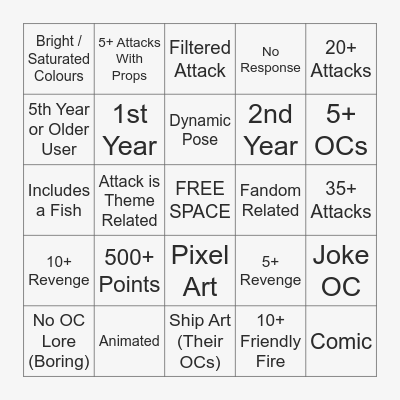 | Bright / Saturated Colours | 5+ Attacks With Props | Filtered Attack | No Response | 20+ Attacks |
|---|---|---|---|---|
| 5th Year or Older User | 1st Year | Dynamic Pose | 2nd Year | 5+ OCs |
| Includes a Fish | Attack is Theme Related | FREE SPACE | Fandom Related | 35+ Attacks |
| 10+ Revenge | 500+ Points | Pixel Art | 5+ Revenge | Joke OC |
| No OC Lore (Boring) | Animated | Ship Art (Their OCs) | 10+ Friendly Fire | Comic |